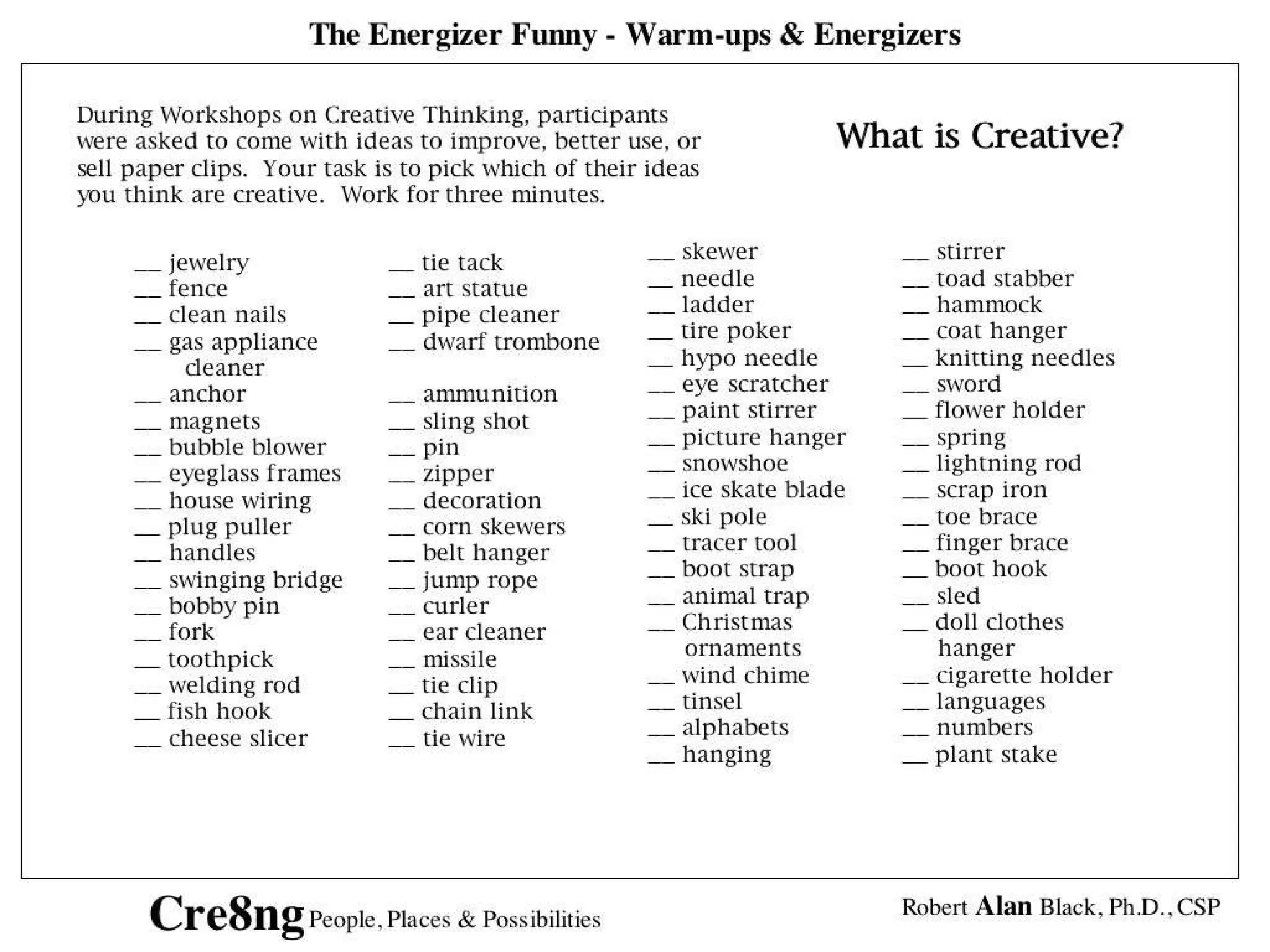 The Energizer Funny - Warm-ups & Energizers

During Workshops on Creative Thinking, participants were asked to come with ideas to improve, better use, or sell paper clips. Your task is to pick which of their ideas you think are creative. Work for three minutes.

What is Creative?

__ jewelry
__ fence
__ clean nails
__ gas appliance cleaner
__ anchor
__ magnets
__ bubble blower
__ eyeglass frames
__ house wiring
__ plug puller
__ handles
__ swinging bridge
__ bobby pin
__ fork
__ toothpick
__ welding rod
__ fish hook
__ cheese slicer

__ tie tack
__ art statue
__ pipe cleaner
__ dwarf trombone
__ ammunition
__ sling shot
__ pin
__ zipper
__ decoration
__ corn skewers
__ belt hanger
__ jump rope
__ curler
__ ear cleaner
__ missile
__ tie clip
__ chain link
__ tie wire

__ skewer
__ needle
__ ladder
__ tire poker
__ hypo needle
__ eye scratcher
__ paint stirrer
__ picture hanger
__ snowshoe
__ ice skate blade
__ ski pole
__ tracer tool
__ boot strap
__ animal trap
__ Christmas ornaments
__ wind chime
__ tinsel
__ alphabets
__ hanging

__ stirrer
__ toad stabber
__ hammock
__ coat hanger
__ knitting needles
__ sword
__ flower holder
__ spring
__ lightning rod
__ scrap iron
__ toe brace
__ finger brace
__ boot hook
__ sled
__ doll clothes hanger
__ cigarette holder
__ languages
__ numbers
__ plant stake

Cre8ng People, Places & Possibilities

Robert Alan Black, Ph.D., CSP